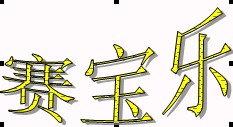 赛宝乐